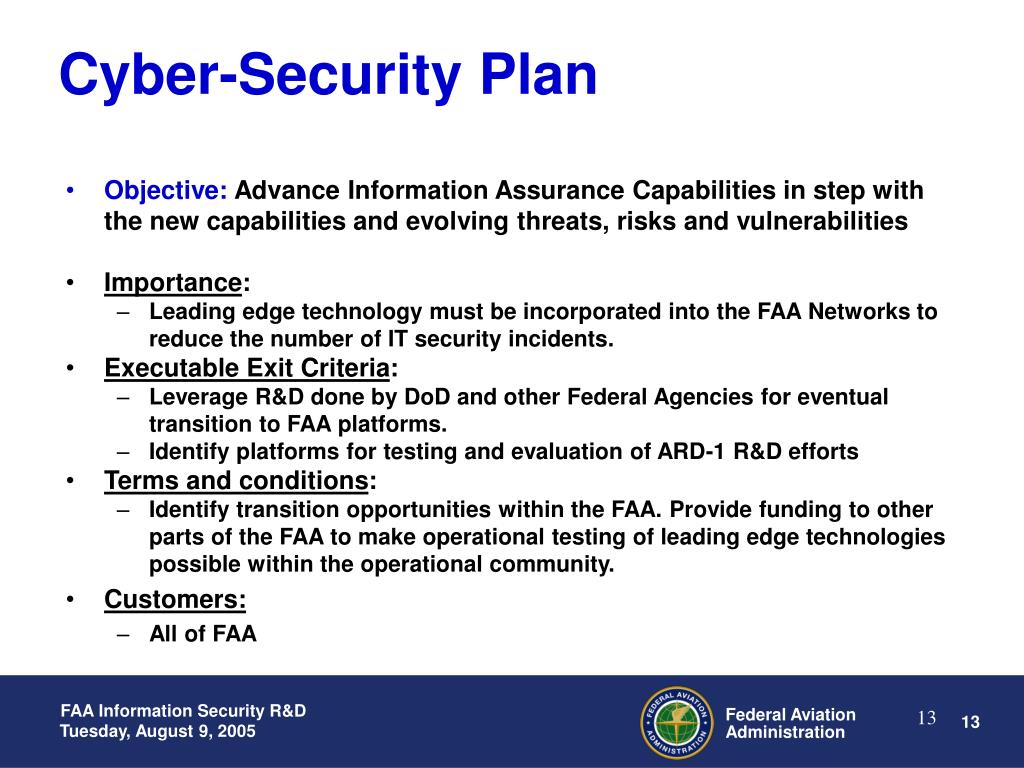 Cyber-Security Plan

• Objective: Advance Information Assurance Capabilities in step with the new capabilities and evolving threats, risks and vulnerabilities

• Importance:
– Leading edge technology must be incorporated into the FAA Networks to reduce the number of IT security incidents.

• Executable Exit Criteria:
– Leverage R&D done by DoD and other Federal Agencies for eventual transition to FAA platforms.
– Identify platforms for testing and evaluation of ARD-1 R&D efforts

• Terms and conditions:
– Identify transition opportunities within the FAA. Provide funding to other parts of the FAA to make operational testing of leading edge technologies possible within the operational community.

• Customers:
– All of FAA

FAA Information Security R&D
Tuesday, August 9, 2005

FEDERAL AVIATION ADMINISTRATION

Federal Aviation Administration

13

13